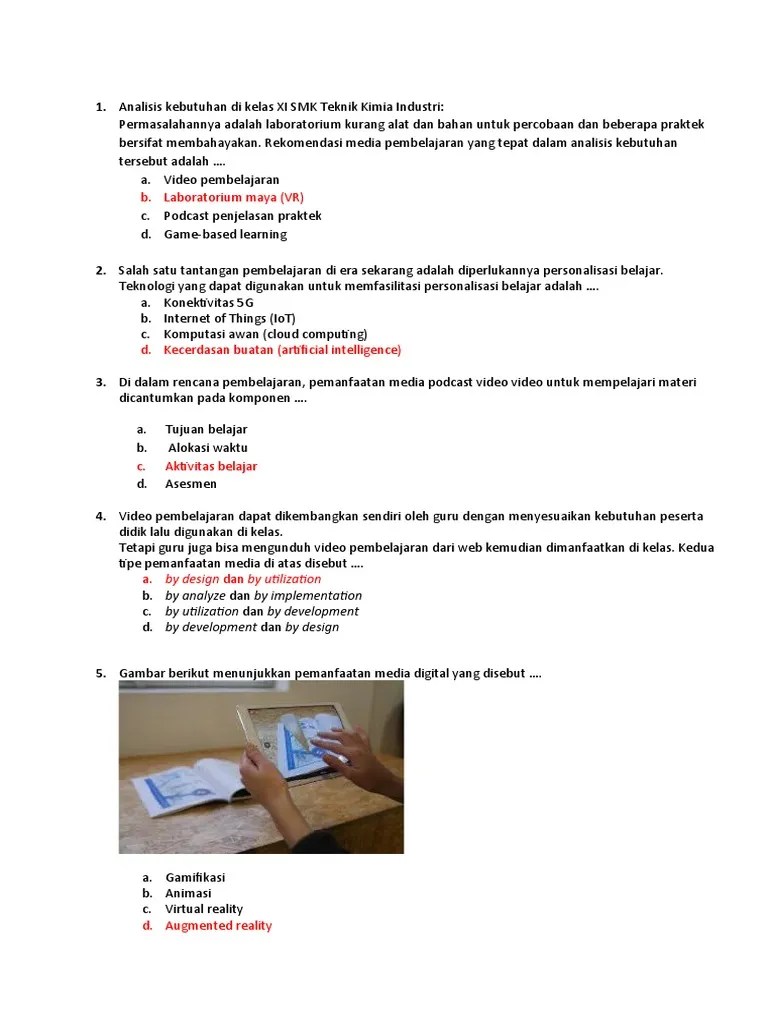 1. Analisis kebutuhan di kelas XI SMK Teknik Kimia Industri:
Permasalahannya adalah laboratorium kurang alat dan bahan untuk percobaan dan beberapa praktek bersifat membahayakan. Rekomendasi media pembelajaran yang tepat dalam analisis kebutuhan tersebut adalah ....
a. Video pembelajaran
b. Laboratorium maya (VR)
c. Podcast penjelasan praktek
d. Game-based learning

2. Salah satu tantangan pembelajaran di era sekarang adalah diperlukannya personalisasi belajar. Teknologi yang dapat digunakan untuk memfasilitasi personalisasi belajar adalah ....
a. Konektivitas 5G
b. Internet of Things (IoT)
c. Komputasi awan (cloud computing)
d. Kecerdasan buatan (artificial intelligence)

3. Di dalam rencana pembelajaran, pemanfaatan media podcast video video untuk mempelajari materi dicantumkan pada komponen ....
a. Tujuan belajar
b. Alokasi waktu
c. Aktivitas belajar
d. Asesmen

4. Video pembelajaran dapat dikembangkan sendiri oleh guru dengan menyesuaikan kebutuhan peserta didik lalu digunakan di kelas.
Tetapi guru juga bisa mengunduh video pembelajaran dari web kemudian dimanfaatkan di kelas. Kedua tipe pemanfaatan media di atas disebut ....
a. by design dan by utilization
b. by analyze dan by implementation
c. by utilization dan by development
d. by development dan by design

5. Gambar berikut menunjukkan pemanfaatan media digital yang disebut ....
a. Gamifikasi
b. Animasi
c. Virtual reality
d. Augmented reality